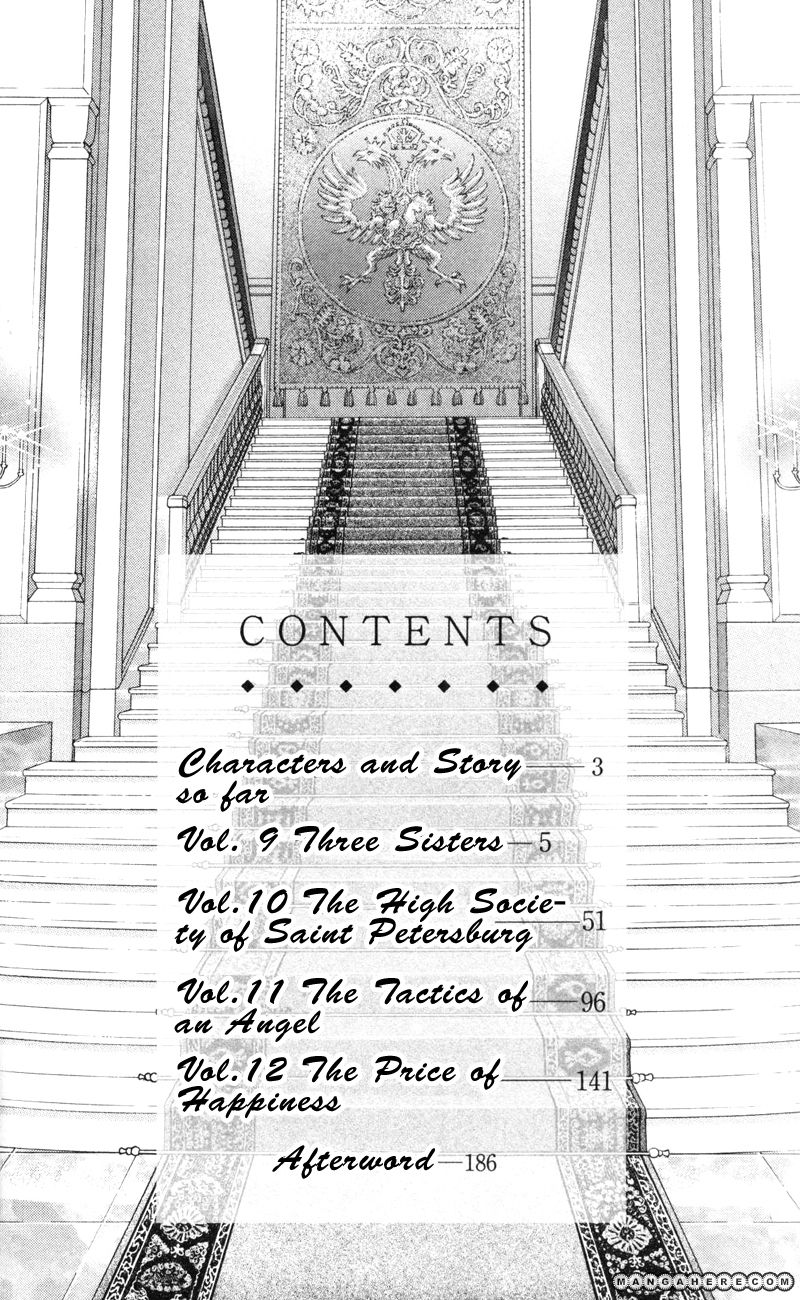 CONTENTS

Characters and Story so far — 3

Vol. 9 Three Sisters — 5

Vol.10 The High Society of Saint Petersburg — 51

Vol.11 The Tactics of an Angel — 96

Vol.12 The Price of Happiness — 141

Afterword — 186

MANGAHERE.COM